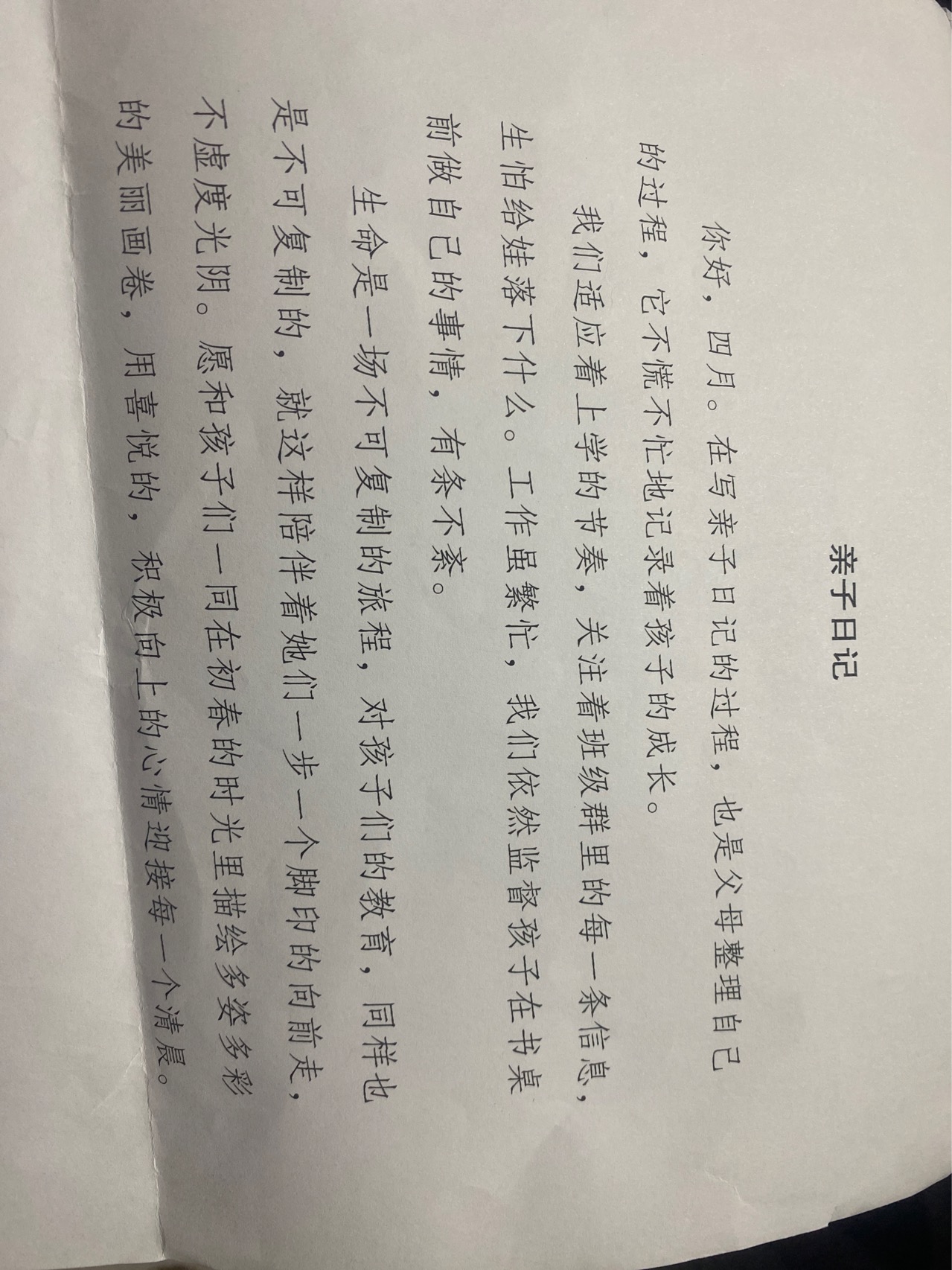 亲子日记

你好，四月。在写亲子日记的过程，也是父母整理自己的过程，它不慌不忙地记录着孩子的成长。

我们适应着上学的节奏，关注着班级群里的每一条信息，生怕给娃落下什么。工作虽繁忙，我们依然监督孩子在书桌前做自己的事情，有条不紊。

生命是一场不可复制的旅程，对孩子们的教育，同样也是不可复制的，就这样陪伴着她们一步一个脚印的向前走，不虚度光阴。愿和孩子们一同在初春的时光里描绘多姿多彩的美丽画卷，用喜悦的，积极向上的心情迎接每一个清晨。